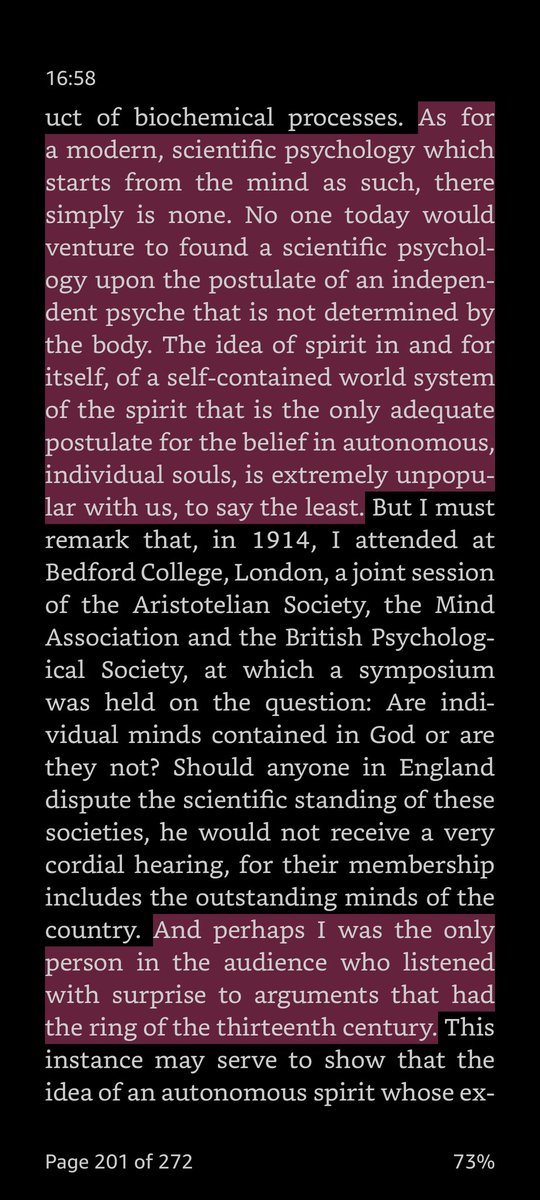 16:58

uct of biochemical processes. As for a modern, scientific psychology which starts from the mind as such, there simply is none. No one today would venture to found a scientific psychology upon the postulate of an independent psyche that is not determined by the body. The idea of spirit in and for itself, of a self-contained world system of the spirit that is the only adequate postulate for the belief in autonomous, individual souls, is extremely unpopular with us, to say the least. But I must remark that, in 1914, I attended at Bedford College, London, a joint session of the Aristotelian Society, the Mind Association and the British Psychological Society, at which a symposium was held on the question: Are individual minds contained in God or are they not? Should anyone in England dispute the scientific standing of these societies, he would not receive a very cordial hearing, for their membership includes the outstanding minds of the country. And perhaps I was the only person in the audience who listened with surprise to arguments that had the ring of the thirteenth century. This instance may serve to show that the idea of an autonomous spirit whose ex-

Page 201 of 272 73%